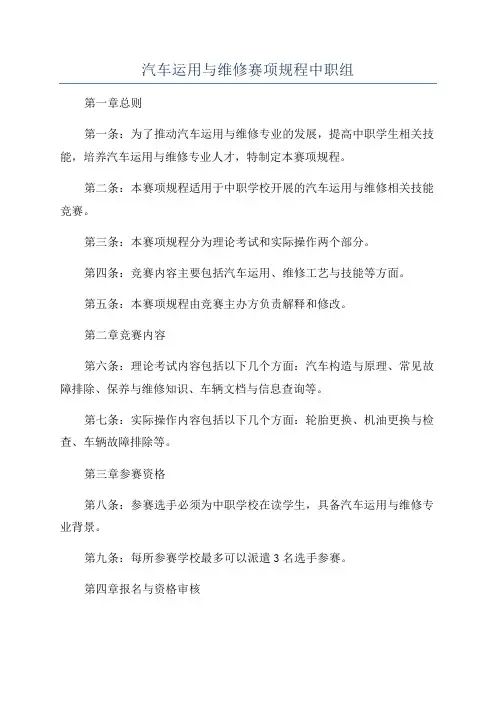 汽车运用与维修赛项规程中职组

第一章总则

第一条：为了推动汽车运用与维修专业的发展，提高中职学生相关技能，培养汽车运用与维修专业人才，特制定本赛项规程。

第二条：本赛项规程适用于中职学校开展的汽车运用与维修相关技能竞赛。

第三条：本赛项规程分为理论考试和实际操作两个部分。

第四条：竞赛内容主要包括汽车运用、维修工艺与技能等方面。

第五条：本赛项规程由竞赛主办方负责解释和修改。

第二章竞赛内容

第六条：理论考试内容包括以下几个方面：汽车构造与原理、常见故障排除、保养与维修知识、车辆文档与信息查询等。

第七条：实际操作内容包括以下几个方面：轮胎更换、机油更换与检查、车辆故障排除等。

第三章参赛资格

第八条：参赛选手必须为中职学校在读学生，具备汽车运用与维修专业背景。

第九条：每所参赛学校最多可以派遣 3 名选手参赛。

第四章报名与资格审核